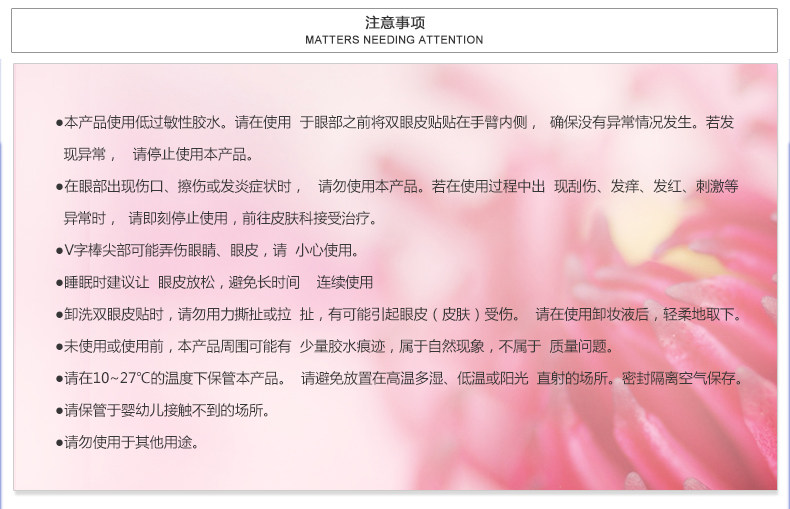 注意事项
MATTERS NEEDING ATTENTION

●本产品使用低过敏性胶水。请在使用 于眼部之前将双眼皮贴贴在手臂内侧， 确保没有异常情况发生。若发现异常， 请停止使用本产品。

●在眼部出现伤口、擦伤或发炎症状时， 请勿使用本产品。若在使用过程中出 现刮伤、发痒、发红、刺激等异常时， 请即刻停止使用，前往皮肤科接受治疗。

●V字棒尖部可能弄伤眼睛、眼皮，请 小心使用。

●睡眠时建议让 眼皮放松，避免长时间 连续使用

●卸洗双眼皮贴时，请勿用力撕扯或拉 扯，有可能引起眼皮（皮肤）受伤。 请在使用卸妆液后，轻柔地取下。

●未使用或使用前，本产品周围可能有 少量胶水痕迹，属于自然现象，不属于 质量问题。

●请在10~27℃的温度下保管本产品。 请避免放置在高温多湿、低温或阳光 直射的场所。密封隔离空气保存。

●请保管于婴幼儿接触不到的场所。

●请勿使用于其他用途。